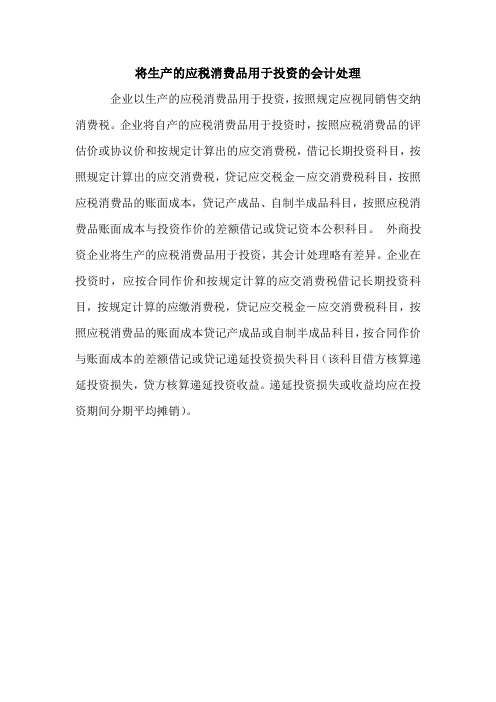 将生产的应税消费品用于投资的会计处理

企业以生产的应税消费品用于投资，按照规定应视同销售交纳消费税。企业将自产的应税消费品用于投资时，按照应税消费品的评估价或协议价和按规定计算出的应交消费税，借记长期投资科目，按照规定计算出的应交消费税，贷记应交税金－应交消费税科目，按照应税消费品的账面成本，贷记产成品、自制半成品科目，按照应税消费品账面成本与投资作价的差额借记或贷记资本公积科目。 外商投资企业将生产的应税消费品用于投资，其会计处理略有差异。企业在投资时，应按合同作价和按规定计算的应交消费税借记长期投资科目，按规定计算的应缴消费税，贷记应交税金－应交消费税科目，按照应税消费品的账面成本贷记产成品或自制半成品科目，按合同作价与账面成本的差额借记或贷记递延投资损失科目（该科目借方核算递延投资损失，贷方核算递延投资收益。递延投资损失或收益均应在投资期间分期平均摊销）。